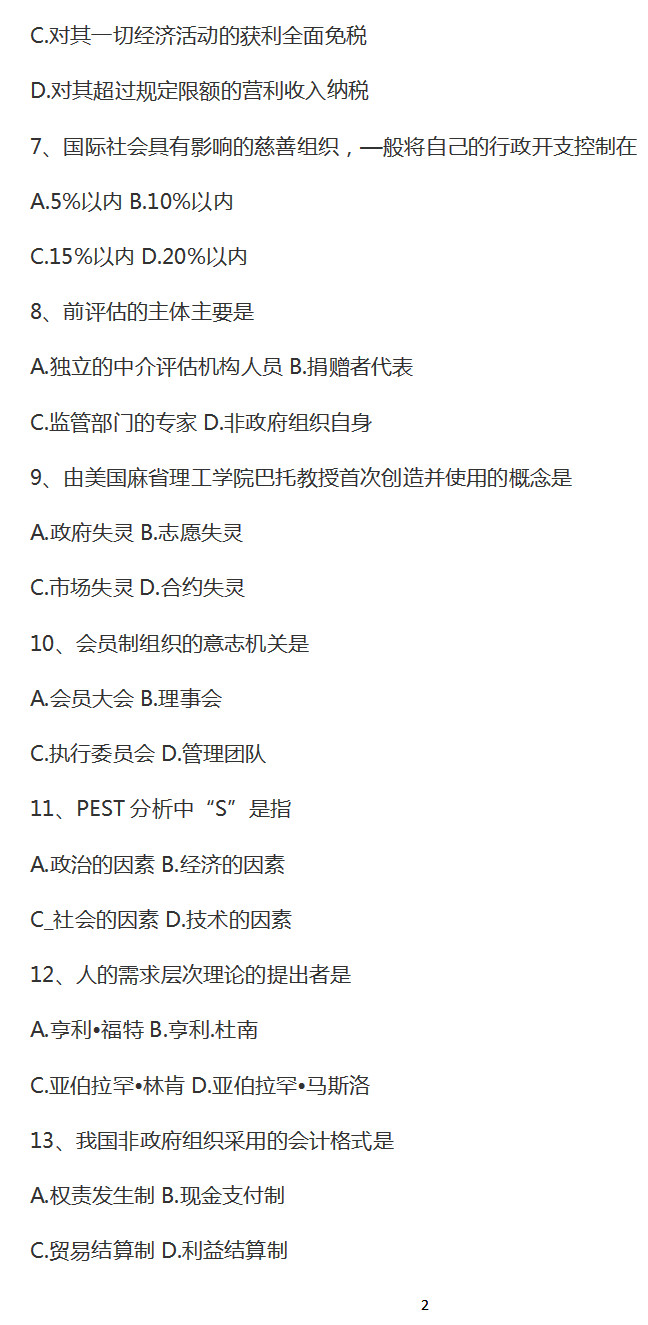 C.对其一切经济活动的获利全面免税

D.对其超过规定限额的营利收入纳税

7、国际社会具有影响的慈善组织，一般将自己的行政开支控制在

A.5%以内 B.10%以内

C.15%以内 D.20%以内

8、前评估的主体主要是

A.独立的中介评估机构人员 B.捐赠者代表

C.监管部门的专家 D.非政府组织自身

9、由美国麻省理工学院巴托教授首次创造并使用的概念是

A.政府失灵 B.志愿失灵

C.市场失灵 D.合约失灵

10、会员制组织的意志机关是

A.会员大会 B.理事会

C.执行委员会 D.管理团队

11、PEST 分析中“S”是指

A.政治的因素 B.经济的因素

C_社会的因素 D.技术的因素

12、人的需求层次理论的提出者是

A.亨利•福特 B.亨利.杜南

C.亚伯拉罕•林肯 D.亚伯拉罕•马斯洛

13、我国非政府组织采用的会计格式是

A.权责发生制 B.现金支付制

C.贸易结算制 D.利益结算制

2